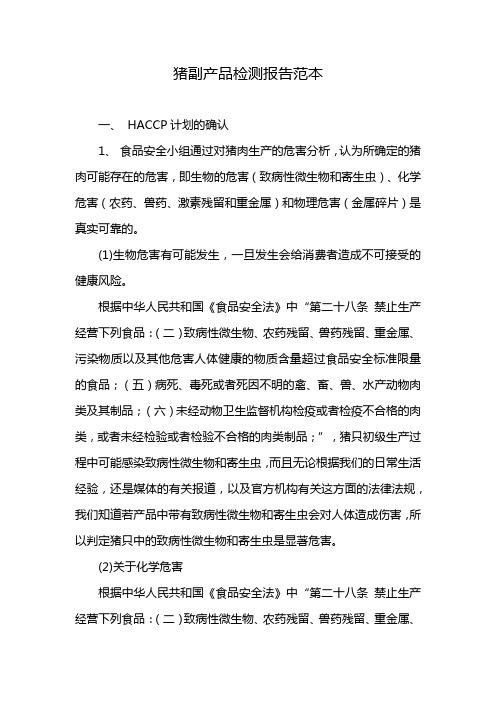 猪副产品检测报告范本

一、 HACCP 计划的确认

1、 食品安全小组通过对猪肉生产的危害分析，认为所确定的猪肉可能存在的危害，即生物的危害（致病性微生物和寄生虫）、化学危害（农药、兽药、激素残留和重金属）和物理危害（金属碎片）是真实可靠的。

(1)生物危害有可能发生，一旦发生会给消费者造成不可接受的健康风险。

根据中华人民共和国《食品安全法》中“第二十八条 禁止生产经营下列食品：（二）致病性微生物、农药残留、兽药残留、重金属、污染物质以及其他危害人体健康的物质含量超过食品安全标准限量的食品；（五）病死、毒死或者死因不明的禽、畜、兽、水产动物肉类及其制品；（六）未经动物卫生监督机构检疫或者检疫不合格的肉类，或者未经检验或者检验不合格的肉类制品；”，猪只初级生产过程中可能感染致病性微生物和寄生虫，而且无论根据我们的日常生活经验，还是媒体的有关报道，以及官方机构有关这方面的法律法规，我们知道若产品中带有致病性微生物和寄生虫会对人体造成伤害，所以判定猪只中的致病性微生物和寄生虫是显著危害。

(2)关于化学危害

根据中华人民共和国《食品安全法》中“第二十八条 禁止生产经营下列食品：（二）致病性微生物、农药残留、兽药残留、重金属、